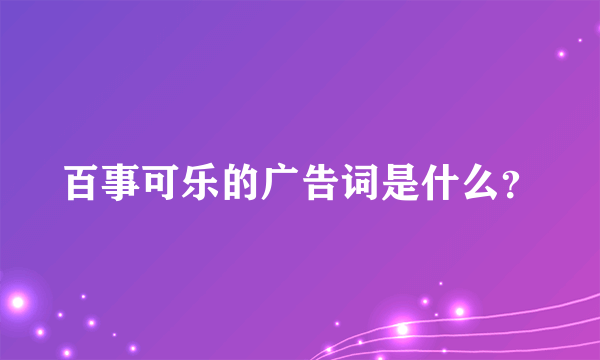 百事可乐的广告词是什么?